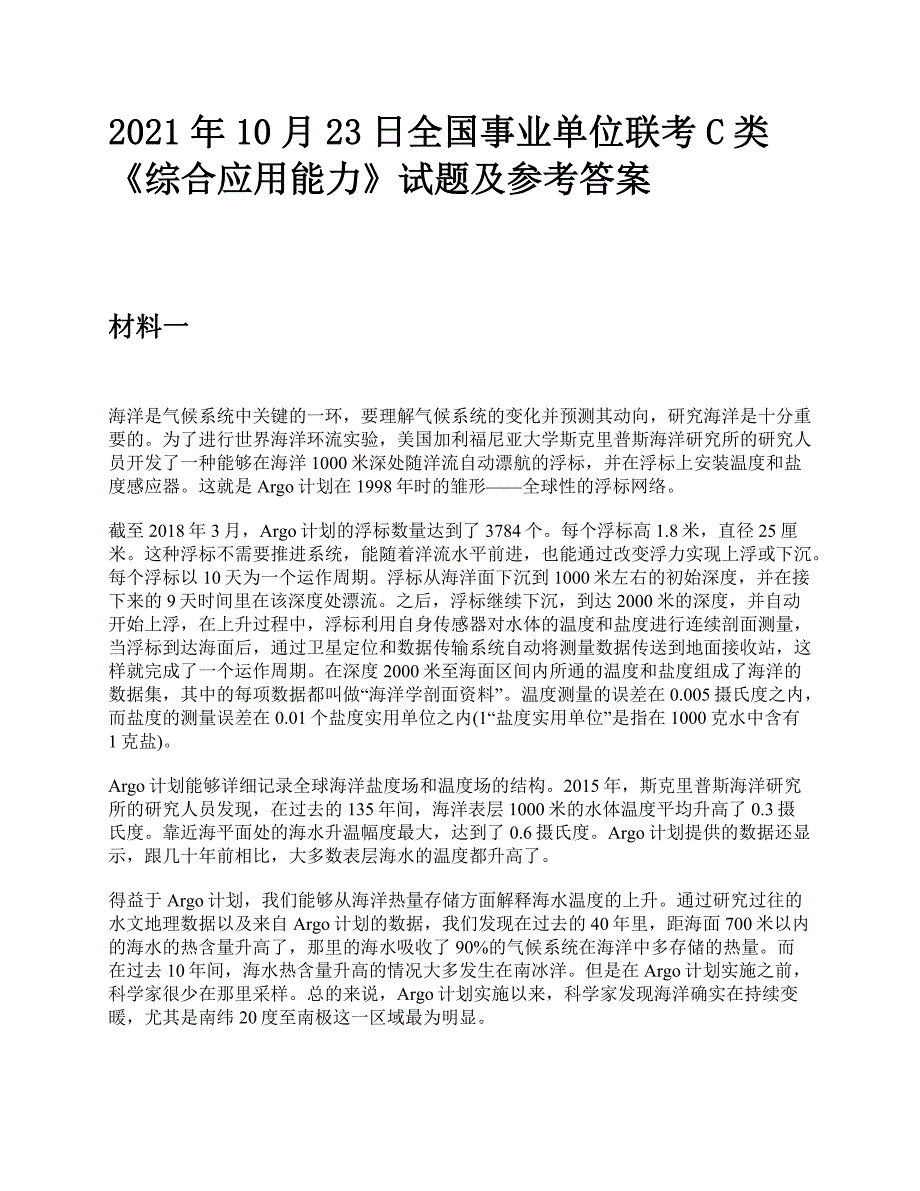 2021 年 10 月 23 日全国事业单位联考 C 类《综合应用能力》试题及参考答案

材料一

海洋是气候系统中关键的一环，要理解气候系统的变化并预测其动向，研究海洋是十分重要的。为了进行世界海洋环流实验，美国加利福尼亚大学斯克里普斯海洋研究所的研究人员开发了一种能够在海洋 1000 米深处随洋流自动漂航的浮标，并在浮标上安装温度和盐度感应器。这就是 Argo 计划在 1998 年时的雏形——全球性的浮标网络。

截至 2018 年 3 月，Argo 计划的浮标数量达到了 3784 个。每个浮标高 1.8 米，直径 25 厘米。这种浮标不需要推进系统，能随着洋流水平前进，也能通过改变浮力实现上浮或下沉。每个浮标以 10 天为一个运作周期。浮标从海洋面下沉到 1000 米左右的初始深度，并在接下来的 9 天时间里在该深度处漂流。之后，浮标继续下沉，到达 2000 米的深度，并自动开始上浮，在上升过程中，浮标利用自身传感器对水体的温度和盐度进行连续剖面测量，当浮标到达海面后，通过卫星定位和数据传输系统自动将测量数据传送到地面接收站，这样就完成了一个运作周期。在深度 2000 米至海面区间内所通的温度和盐度组成了海洋的数据集，其中的每项数据都叫做“海洋学剖面资料”。温度测量的误差在 0.005 摄氏度之内，而盐度的测量误差在 0.01 个盐度实用单位之内(1“盐度实用单位”是指在 1000 克水中含有 1 克盐)。

Argo 计划能够详细记录全球海洋盐度场和温度场的结构。2015 年，斯克里普斯海洋研究所的研究人员发现，在过去的 135 年间，海洋表层 1000 米的水体温度平均升高了 0.3 摄氏度。靠近海平面处的海水升温幅度最大，达到了 0.6 摄氏度。Argo 计划提供的数据还显示，跟几十年前相比，大多数表层海水的温度都升高了。

得益于 Argo 计划，我们能够从海洋热量存储方面解释海水温度的上升。通过研究过往的水文地理数据以及来自 Argo 计划的数据，我们发现在过去的 40 年里，距海面 700 米以内的海水的热含量升高了，那里的海水吸收了 90%的气候系统在海洋中多存储的热量。而在过去 10 年间，海水热含量升高的情况大多发生在南冰洋。但是在 Argo 计划实施之前，科学家很少在那里采样。总的来说，Argo 计划实施以来，科学家发现海洋确实在持续变暖，尤其是南纬 20 度至南极这一区域最为明显。